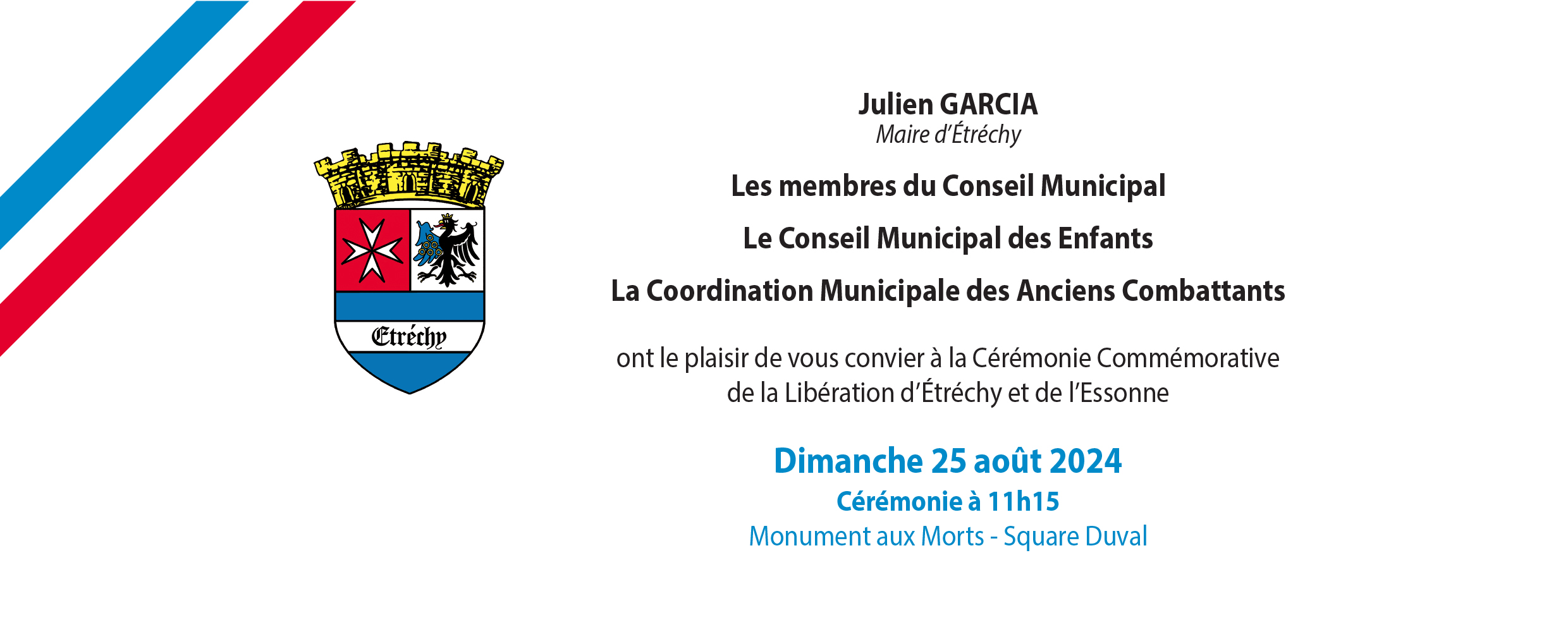 Etréchy

Julien GARCIA
Maire d'Étréchy

Les membres du Conseil Municipal

Le Conseil Municipal des Enfants

La Coordination Municipale des Anciens Combattants

ont le plaisir de vous convier à la Cérémonie Commémorative de la Libération d'Étréchy et de l'Essonne

Dimanche 25 août 2024
Cérémonie à 11h15
Monument aux Morts - Square Duval